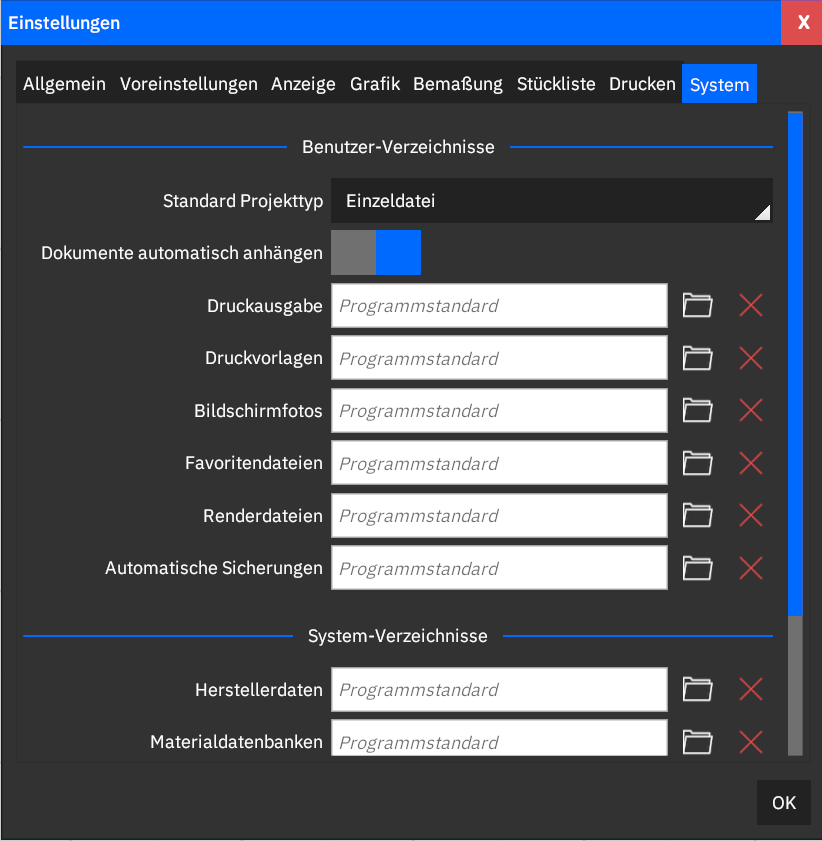 Einstellungen

X

Allgemein Voreinstellungen Anzeige Grafik Bemaßung Stückliste Drucken System

Benutzer-Verzeichnisse

Standard Projekttyp Einzeldatei

Dokumente automatisch anhängen

Druckausgabe Programmstandard

Druckvorlagen Programmstandard

Bildschirmfotos Programmstandard

Favoritendateien Programmstandard

Renderdateien Programmstandard

Automatische Sicherungen Programmstandard

System-Verzeichnisse

Herstellerdaten Programmstandard

Materialdatenbanken Programmstandard

OK